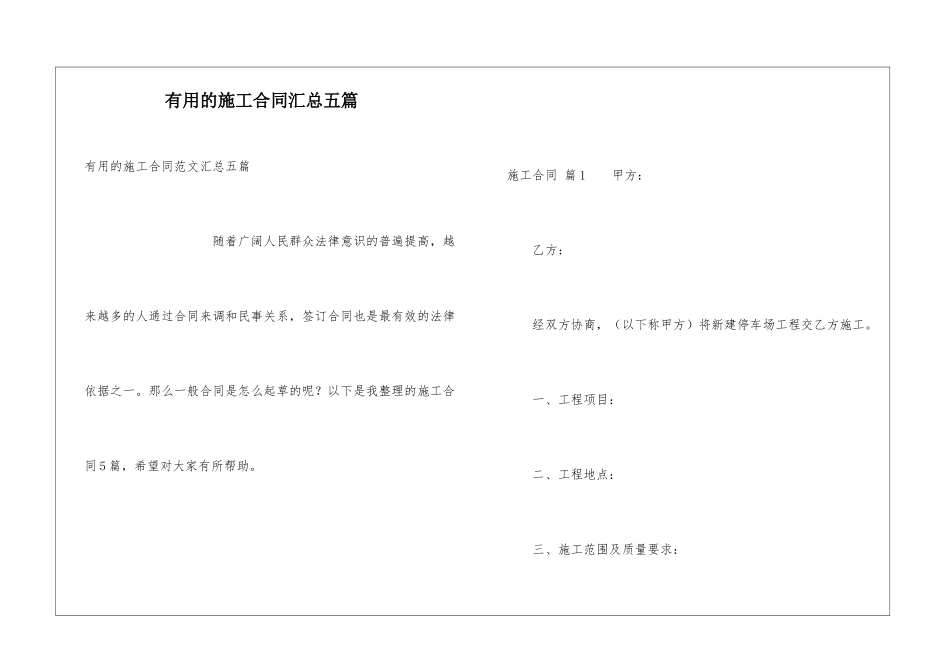 有用的施工合同汇总五篇

有用的施工合同范文汇总五篇

随着广阔人民群众法律意识的普遍提高，越来越多的人通过合同来调和民事关系，签订合同也是最有效的法律依据之一。那么一般合同是怎么起草的呢？以下是我整理的施工合同5篇，希望对大家有所帮助。

施工合同 篇1 甲方：

乙方：

经双方协商，（以下称甲方）将新建停车场工程交乙方施工。

一、工程项目：

二、工程地点：

三、施工范围及质量要求：